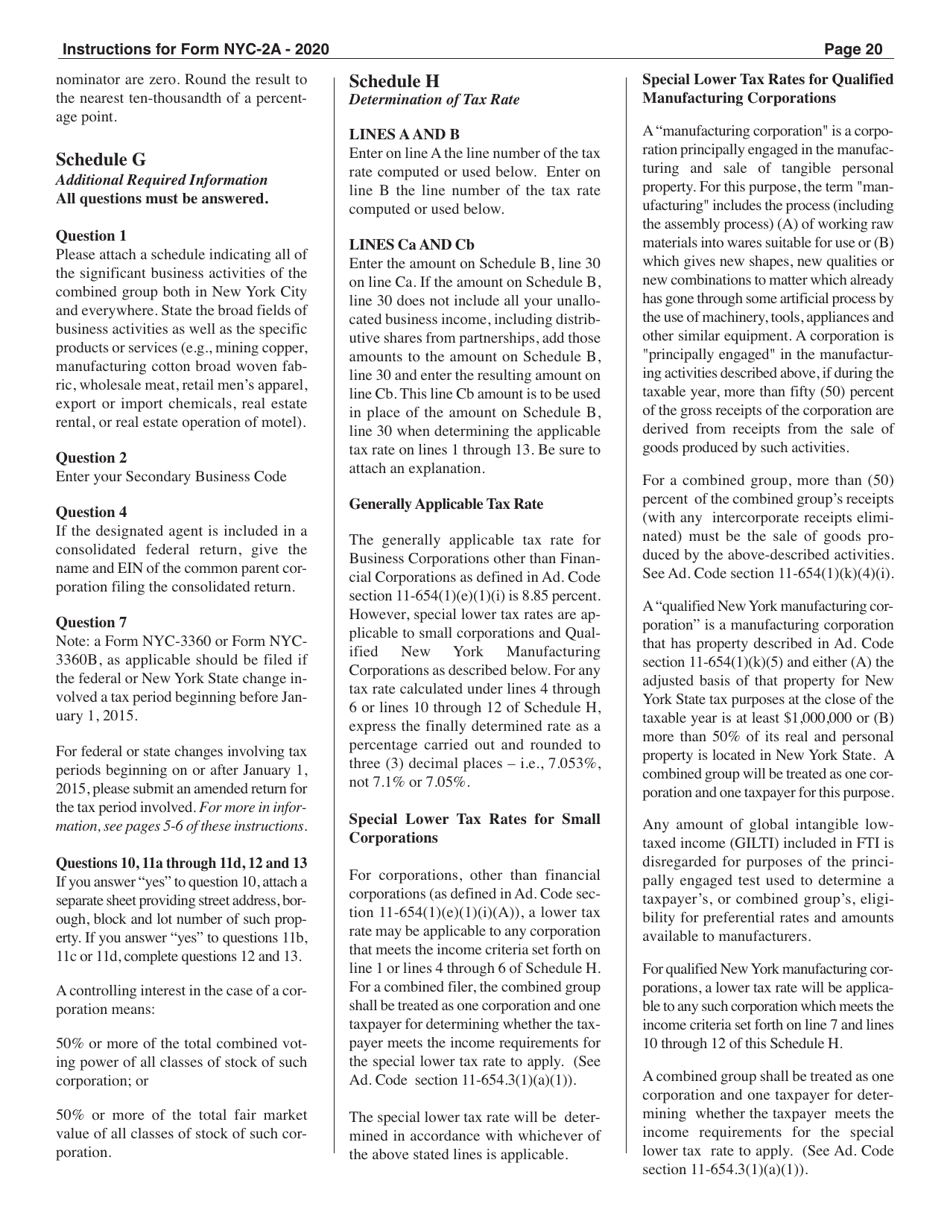 Instructions for Form NYC-2A - 2020

Page 20

nominator are zero. Round the result to the nearest ten-thousandth of a percentage point.

Schedule G
Additional Required Information
All questions must be answered.

Question 1
Please attach a schedule indicating all of the significant business activities of the combined group both in New York City and everywhere. State the broad fields of business activities as well as the specific products or services (e.g., mining copper, manufacturing cotton broad woven fabric, wholesale meat, retail men's apparel, export or import chemicals, real estate rental, or real estate operation of motel).

Question 2
Enter your Secondary Business Code

Question 4
If the designated agent is included in a consolidated federal return, give the name and EIN of the common parent corporation filing the consolidated return.

Question 7
Note: a Form NYC-3360 or Form NYC-3360B, as applicable should be filed if the federal or New York State change involved a tax period beginning before January 1, 2015.

For federal or state changes involving tax periods beginning on or after January 1, 2015, please submit an amended return for the tax period involved. For more in information, see pages 5-6 of these instructions.

Questions 10, 11a through 11d, 12 and 13
If you answer "yes" to question 10, attach a separate sheet providing street address, borough, block and lot number of such property. If you answer "yes" to questions 11b, 11c or 11d, complete questions 12 and 13.

A controlling interest in the case of a corporation means:

50% or more of the total combined voting power of all classes of stock of such corporation; or

50% or more of the total fair market value of all classes of stock of such corporation.

Schedule H
Determination of Tax Rate

LINES A AND B
Enter on line A the line number of the tax rate computed or used below. Enter on line B the line number of the tax rate computed or used below.

LINES Ca AND Cb
Enter the amount on Schedule B, line 30 on line Ca. If the amount on Schedule B, line 30 does not include all your unallocated business income, including distributive shares from partnerships, add those amounts to the amount on Schedule B, line 30 and enter the resulting amount on line Cb. This line Cb amount is to be used in place of the amount on Schedule B, line 30 when determining the applicable tax rate on lines 1 through 13. Be sure to attach an explanation.

Generally Applicable Tax Rate

The generally applicable tax rate for Business Corporations other than Financial Corporations as defined in Ad. Code section 11-654(1)(e)(1)(i) is 8.85 percent. However, special lower tax rates are applicable to small corporations and Qualified New York Manufacturing Corporations as described below. For any tax rate calculated under lines 4 through 6 or lines 10 through 12 of Schedule H, express the finally determined rate as a percentage carried out and rounded to three (3) decimal places – i.e., 7.053%, not 7.1% or 7.05%.

Special Lower Tax Rates for Small Corporations

For corporations, other than financial corporations (as defined in Ad. Code section 11-654(1)(e)(1)(i)(A)), a lower tax rate may be applicable to any corporation that meets the income criteria set forth on line 1 or lines 4 through 6 of Schedule H. For a combined filer, the combined group shall be treated as one corporation and one taxpayer for determining whether the taxpayer meets the income requirements for the special lower tax rate to apply. (See Ad. Code section 11-654.3(1)(a)(1)).

The special lower tax rate will be determined in accordance with whichever of the above stated lines is applicable.

Special Lower Tax Rates for Qualified Manufacturing Corporations

A "manufacturing corporation" is a corporation principally engaged in the manufacturing and sale of tangible personal property. For this purpose, the term "manufacturing" includes the process (including the assembly process) (A) of working raw materials into wares suitable for use or (B) which gives new shapes, new qualities or new combinations to matter which already has gone through some artificial process by the use of machinery, tools, appliances and other similar equipment. A corporation is "principally engaged" in the manufacturing activities described above, if during the taxable year, more than fifty (50) percent of the gross receipts of the corporation are derived from receipts from the sale of goods produced by such activities.

For a combined group, more than (50) percent of the combined group's receipts (with any intercorporate receipts eliminated) must be the sale of goods produced by the above-described activities. See Ad. Code section 11-654(1)(k)(4)(i).

A "qualified New York manufacturing corporation" is a manufacturing corporation that has property described in Ad. Code section 11-654(1)(k)(5) and either (A) the adjusted basis of that property for New York State tax purposes at the close of the taxable year is at least $1,000,000 or (B) more than 50% of its real and personal property is located in New York State. A combined group will be treated as one corporation and one taxpayer for this purpose.

Any amount of global intangible low-taxed income (GILTI) included in FTI is disregarded for purposes of the principally engaged test used to determine a taxpayer's, or combined group's, eligibility for preferential rates and amounts available to manufacturers.

For qualified New York manufacturing corporations, a lower tax rate will be applicable to any such corporation which meets the income criteria set forth on line 7 and lines 10 through 12 of this Schedule H.

A combined group shall be treated as one corporation and one taxpayer for determining whether the taxpayer meets the income requirements for the special lower tax rate to apply. (See Ad. Code section 11-654.3(1)(a)(1)).